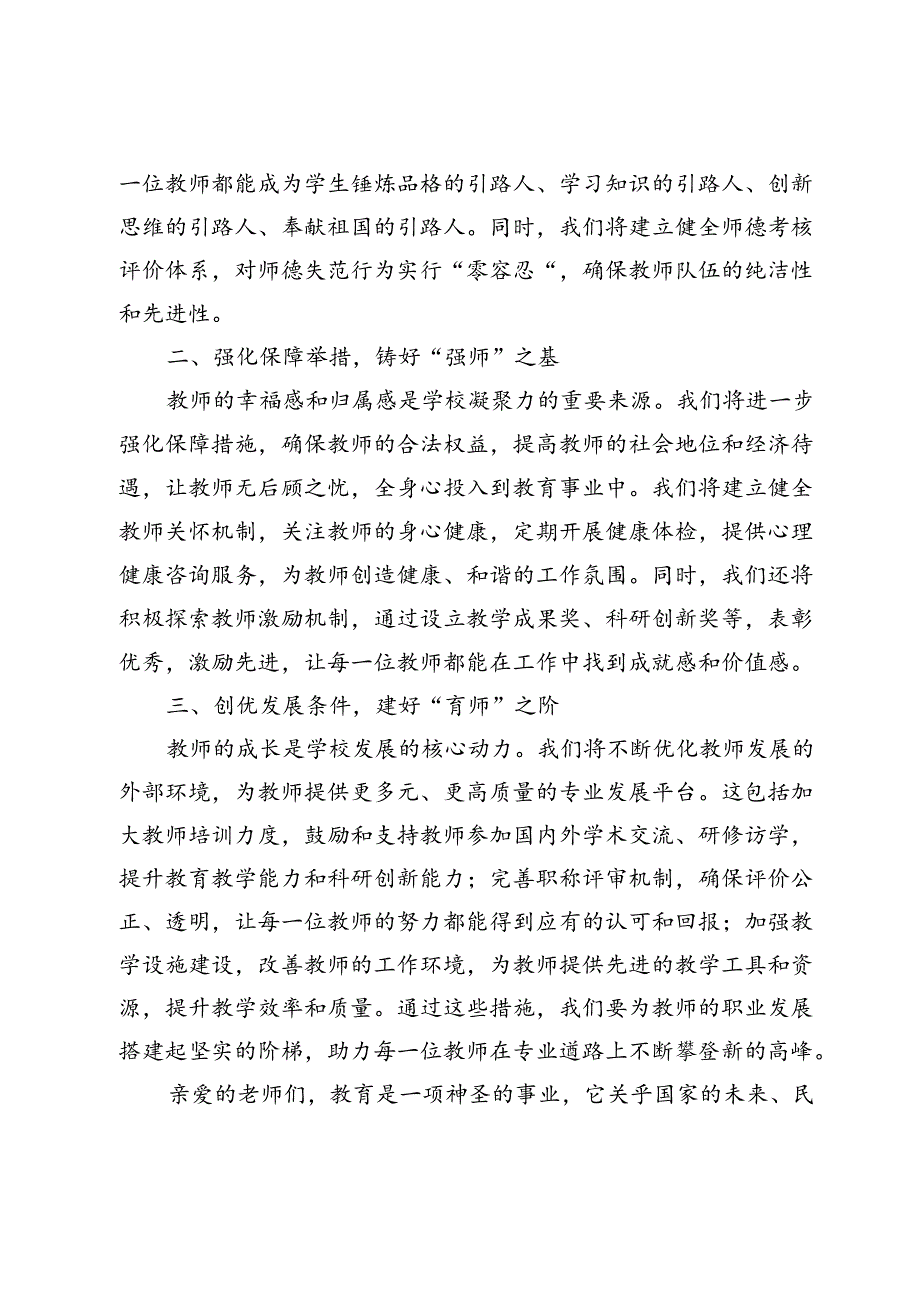 一位教师都能成为学生锤炼品格的引路人、学习知识的引路人、创新思维的引路人、奉献祖国的引路人。同时，我们将建立健全师德考核评价体系，对师德失范行为实行“零容忍“，确保教师队伍的纯洁性和先进性。

二、强化保障举措，铸好“强师”之基

教师的幸福感和归属感是学校凝聚力的重要来源。我们将进一步强化保障措施，确保教师的合法权益，提高教师的社会地位和经济待遇，让教师无后顾之忧，全身心投入到教育事业中。我们将建立健全教师关怀机制，关注教师的身心健康，定期开展健康体检，提供心理健康咨询服务，为教师创造健康、和谐的工作氛围。同时，我们还将积极探索教师激励机制，通过设立教学成果奖、科研创新奖等，表彰优秀，激励先进，让每一位教师都能在工作中找到成就感和价值感。

三、创优发展条件，建好“育师”之阶

教师的成长是学校发展的核心动力。我们将不断优化教师发展的外部环境，为教师提供更多元、更高质量的专业发展平台。这包括加大教师培训力度，鼓励和支持教师参加国内外学术交流、研修访学，提升教育教学能力和科研创新能力；完善职称评审机制，确保评价公正、透明，让每一位教师的努力都能得到应有的认可和回报；加强教学设施建设，改善教师的工作环境，为教师提供先进的教学工具和资源，提升教学效率和质量。通过这些措施，我们要为教师的职业发展搭建起坚实的阶梯，助力每一位教师在专业道路上不断攀登新的高峰。

亲爱的老师们，教育是一项神圣的事业，它关乎国家的未来、民